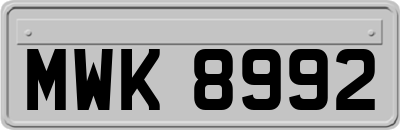 MWK 8992